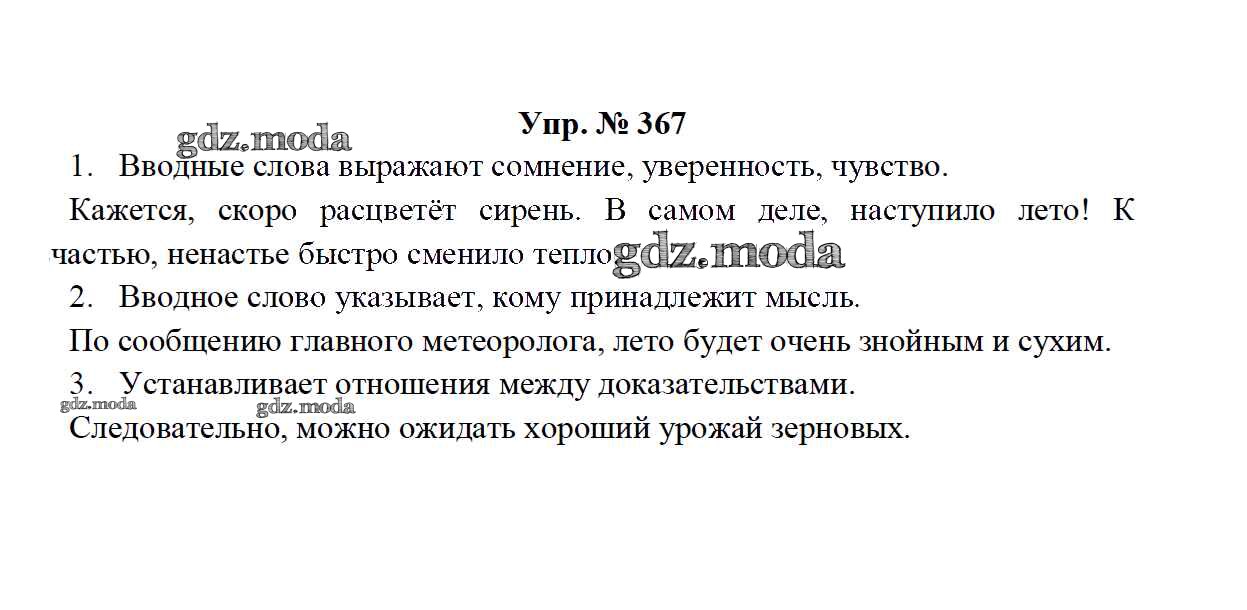 Упр. № 367

gdz.moda

1. Вводные слова выражают сомнение, уверенность, чувство.

Кажется, скоро расцветёт сирень. В самом деле, наступило лето! К частью, ненастье быстро сменило тепло gdz.moda

2. Вводное слово указывает, кому принадлежит мысль.

По сообщению главного метеоролога, лето будет очень знойным и сухим.

3. Устанавливает отношения между доказательствами.

gdz.moda gdz.moda

Следовательно, можно ожидать хороший урожай зерновых.